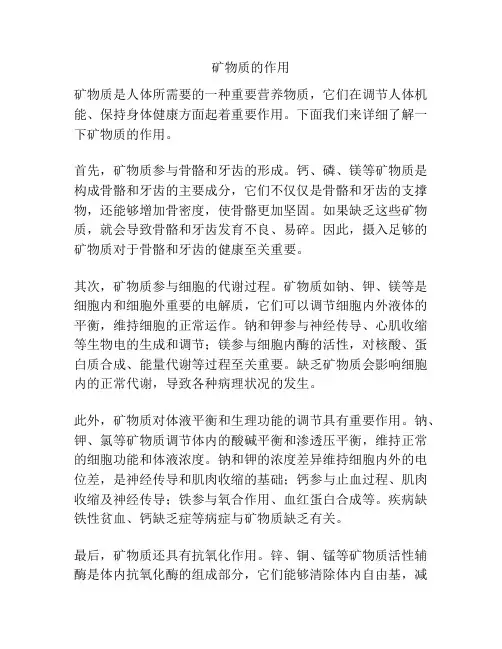 矿物质的作用

矿物质是人体所需要的一种重要营养物质，它们在调节人体机能、保持身体健康方面起着重要作用。下面我们来详细了解一下矿物质的作用。

首先，矿物质参与骨骼和牙齿的形成。钙、磷、镁等矿物质是构成骨骼和牙齿的主要成分，它们不仅仅是骨骼和牙齿的支撑物，还能够增加骨密度，使骨骼更加坚固。如果缺乏这些矿物质，就会导致骨骼和牙齿发育不良、易碎。因此，摄入足够的矿物质对于骨骼和牙齿的健康至关重要。

其次，矿物质参与细胞的代谢过程。矿物质如钠、钾、镁等是细胞内和细胞外重要的电解质，它们可以调节细胞内外液体的平衡，维持细胞的正常运作。钠和钾参与神经传导、心肌收缩等生物电的生成和调节；镁参与细胞内酶的活性，对核酸、蛋白质合成、能量代谢等过程至关重要。缺乏矿物质会影响细胞内的正常代谢，导致各种病理状况的发生。

此外，矿物质对体液平衡和生理功能的调节具有重要作用。钠、钾、氯等矿物质调节体内的酸碱平衡和渗透压平衡，维持正常的细胞功能和体液浓度。钠和钾的浓度差异维持细胞内外的电位差，是神经传导和肌肉收缩的基础；钙参与止血过程、肌肉收缩及神经传导；铁参与氧合作用、血红蛋白合成等。疾病缺铁性贫血、钙缺乏症等病症与矿物质缺乏有关。

最后，矿物质还具有抗氧化作用。锌、铜、锰等矿物质活性辅酶是体内抗氧化酶的组成部分，它们能够清除体内自由基，减